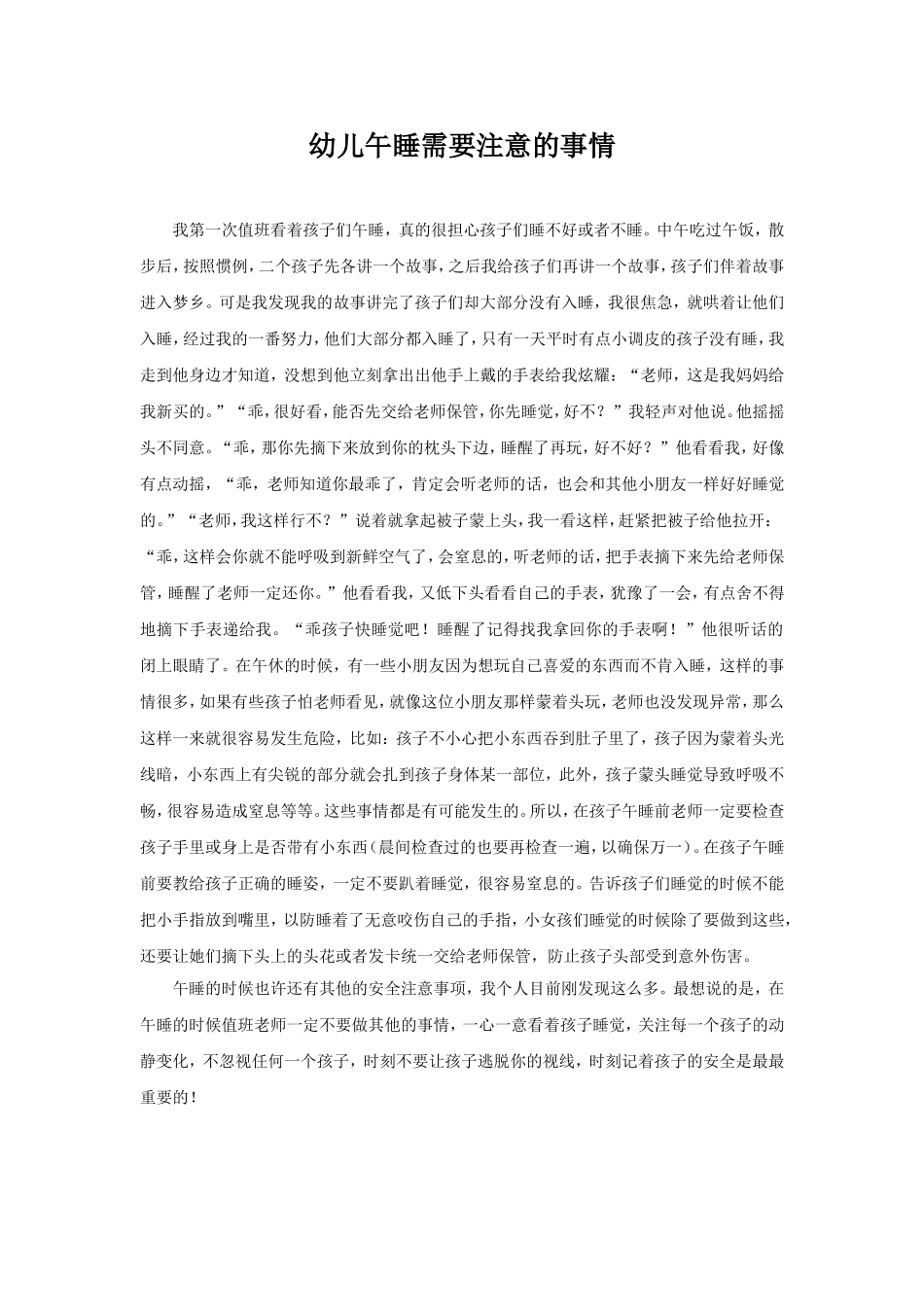 幼儿午睡需要注意的事情

我第一次值班看着孩子们午睡，真的很担心孩子们睡不好或者不睡。中午吃过午饭，散步后，按照惯例，二个孩子先各讲一个故事，之后我给孩子们再讲一个故事，孩子们伴着故事进入梦乡。可是我发现我的故事讲完了孩子们却大部分没有入睡，我很焦急，就哄着让他们入睡，经过我的一番努力，他们大部分都入睡了，只有一天平时有点小调皮的孩子没有睡，我走到他身边才知道，没想到他立刻拿出出他手上戴的手表给我炫耀：“老师，这是我妈妈给我新买的。”“乖，很好看，能否先交给老师保管，你先睡觉，好不？”我轻声对他说。他摇摇头不同意。“乖，那你先摘下来放到你的枕头下边，睡醒了再玩，好不好？”他看看我，好像有点动摇，“乖，老师知道你最乖了，肯定会听老师的话，也会和其他小朋友一样好好睡觉的。”“老师，我这样行不？”说着就拿起被子蒙上头，我一看这样，赶紧把被子给他拉开：“乖，这样会你就不能呼吸到新鲜空气了，会窒息的，听老师的话，把手表摘下来先给老师保管，睡醒了老师一定还你。”他看看我，又低下头看看自己的手表，犹豫了一会，有点舍不得地摘下手表递给我。“乖孩子快睡觉吧！睡醒了记得找我拿回你的手表啊！”他很听话的闭上眼睛了。在午休的时候，有一些小朋友因为想玩自己喜爱的东西而不肯入睡，这样的事情很多，如果有些孩子怕老师看见，就像这位小朋友那样蒙着头玩，老师也没发现异常，那么这样一来就很容易发生危险，比如：孩子不小心把小东西吞到肚子里了，孩子因为蒙着头光线暗，小东西上有尖锐的部分就会扎到孩子身体某一部位，此外，孩子蒙头睡觉导致呼吸不畅，很容易造成窒息等等。这些事情都是有可能发生的。所以，在孩子午睡前老师一定要检查孩子手里或身上是否带有小东西（晨间检查过的也要再检查一遍，以确保万一）。在孩子午睡前要教给孩子正确的睡姿，一定不要趴着睡觉，很容易窒息的。告诉孩子们睡觉的时候不能把小手指放到嘴里，以防睡着了无意咬伤自己的手指，小女孩们睡觉的时候除了要做到这些，还要让她们摘下头上的头花或者发卡统一交给老师保管，防止孩子头部受到意外伤害。

午睡的时候也许还有其他的安全注意事项，我个人目前刚发现这么多。最想说的是，在午睡的时候值班老师一定不要做其他的事情，一心一意看着孩子睡觉，关注每一个孩子的动静变化，不忽视任何一个孩子，时刻不要让孩子逃脱你的视线，时刻记着孩子的安全是最最重要的！